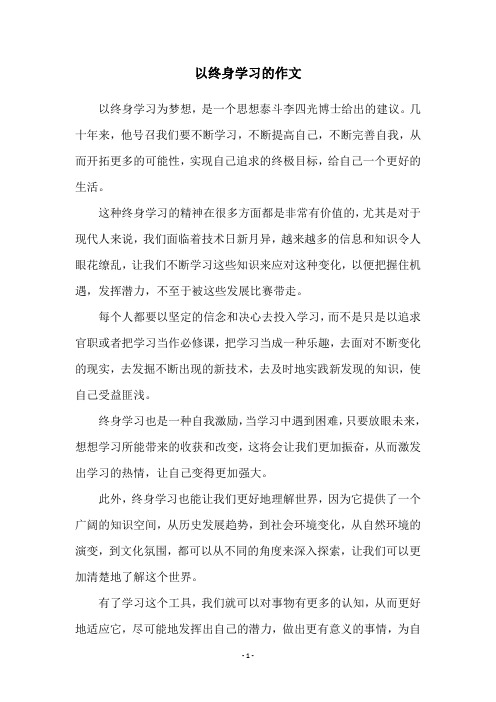 以终身学习的作文

以终身学习为梦想，是一个思想泰斗李四光博士给出的建议。几十年来，他号召我们要不断学习，不断提高自己，不断完善自我，从而开拓更多的可能性，实现自己追求的终极目标，给自己一个更好的生活。

这种终身学习的精神在很多方面都是非常有价值的，尤其是对于现代人来说，我们面临着技术日新月异，越来越多的信息和知识令人眼花缭乱，让我们不断学习这些知识来应对这种变化，以便把握住机遇，发挥潜力，不至于被这些发展比赛带走。

每个人都要以坚定的信念和决心去投入学习，而不是只是以追求官职或者把学习当作必修课，把学习当成一种乐趣，去面对不断变化的现实，去发掘不断出现的新技术，去及时地实践新发现的知识，使自己受益匪浅。

终身学习也是一种自我激励，当学习中遇到困难，只要放眼未来，想想学习所能带来的收获和改变，这将会让我们更加振奋，从而激发出学习的热情，让自己变得更加强大。

此外，终身学习也能让我们更好地理解世界，因为它提供了一个广阔的知识空间，从历史发展趋势，到社会环境变化，从自然环境的演变，到文化氛围，都可以从不同的角度来深入探索，让我们可以更加清楚地了解这个世界。

有了学习这个工具，我们就可以对事物有更多的认知，从而更好地适应它，尽可能地发挥出自己的潜力，做出更有意义的事情，为自

- 1 -